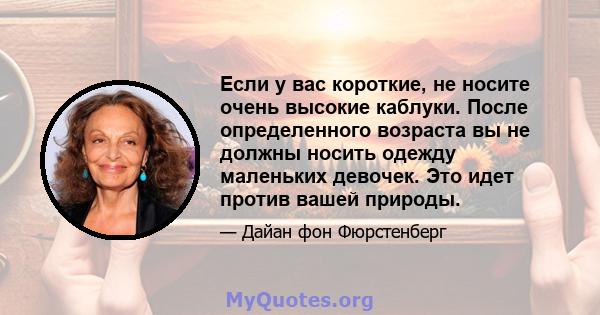 Если у вас короткие, не носите очень высокие каблуки. После определенного возраста вы не должны носить одежду маленьких девочек. Это идет против вашей природы.

— Дайан фон Фюрстенберг

MyQuotes.org